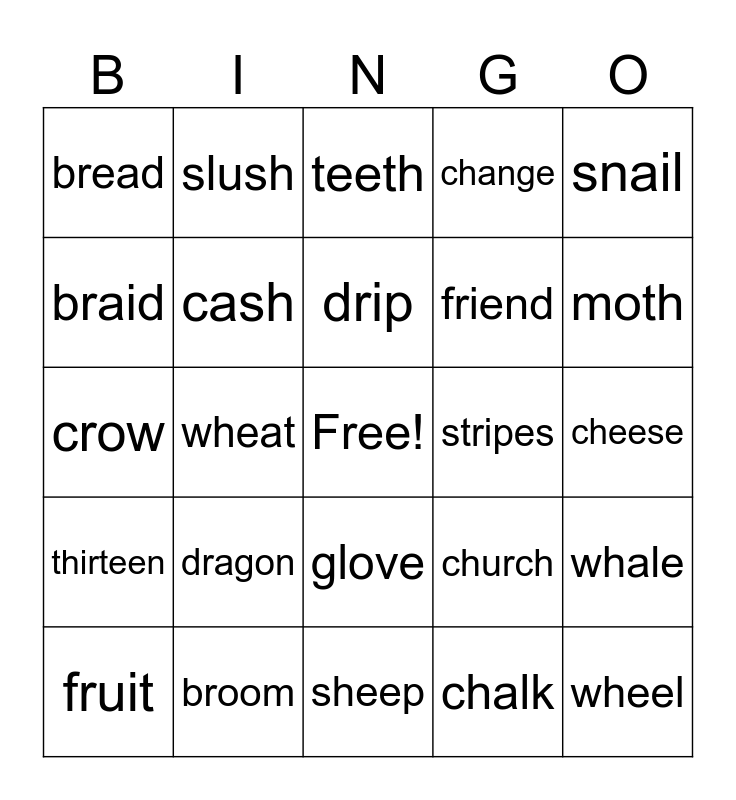 | B | I | N | G | O |
|---|---|---|---|---|
| bread | slush | teeth | change | snail |
| braid | cash | drip | friend | moth |
| crow | wheat | Free! | stripes | cheese |
| thirteen | dragon | glove | church | whale |
| fruit | broom | sheep | chalk | wheel |